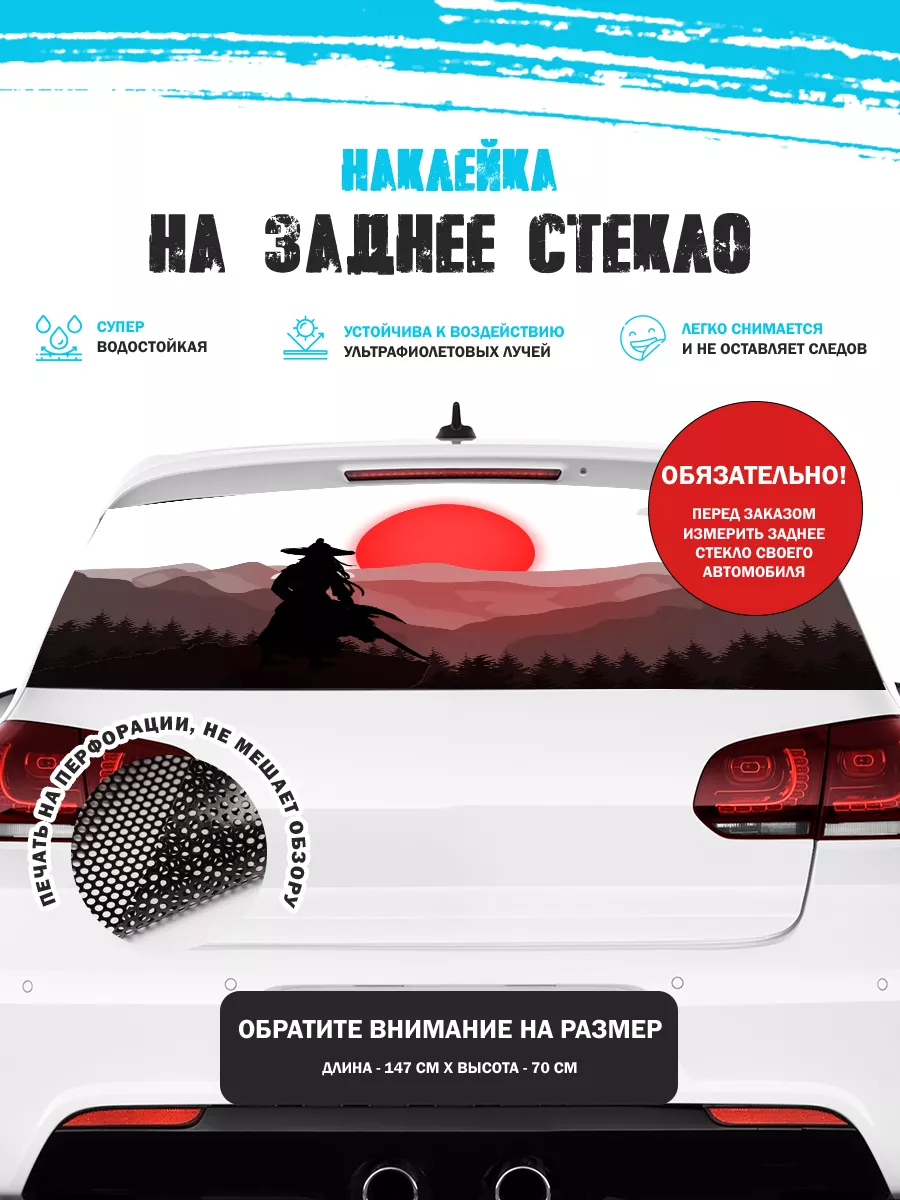 НАКЛЕЙКА

НА ЗАДНЕЕ СТЕКЛО

СУПЕР
ВОДОСТОЙКАЯ

УСТОЙЧИВА К ВОЗДЕЙСТВИЮ
УЛЬТРАФИОЛЕТОВЫХ ЛУЧЕЙ

ЛЕГКО СНИМАЕТСЯ
И НЕ ОСТАВЛЯЕТ СЛЕДОВ

ОБЯЗАТЕЛЬНО!

ПЕРЕД ЗАКАЗОМ ИЗМЕРИТЬ ЗАДНЕЕ СТЕКЛО СВОЕГО АВТОМОБИЛЯ

ПЕЧАТЬ НА ПЕРФОРАЦИИ, НЕ МЕШАЕТ ОБЗОРУ

ОБРАТИТЕ ВНИМАНИЕ НА РАЗМЕР

ДЛИНА - 147 СМ Х ВЫСОТА - 70 СМ